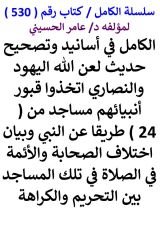 سلسلة الكامل / كتاب رقم ( 530 )
لمؤلفه د/ عامر الحسيني

الكامل في أسانيد وتصحيح حديث لعن الله اليهود والنصاري اتخذوا قبور أنبيائهم مساجد من ( 24 ) طريقا عن النبي وبيان اختلاف الصحابة والأئمة في الصلاة في تلك المساجد بين التحريم والكراهة